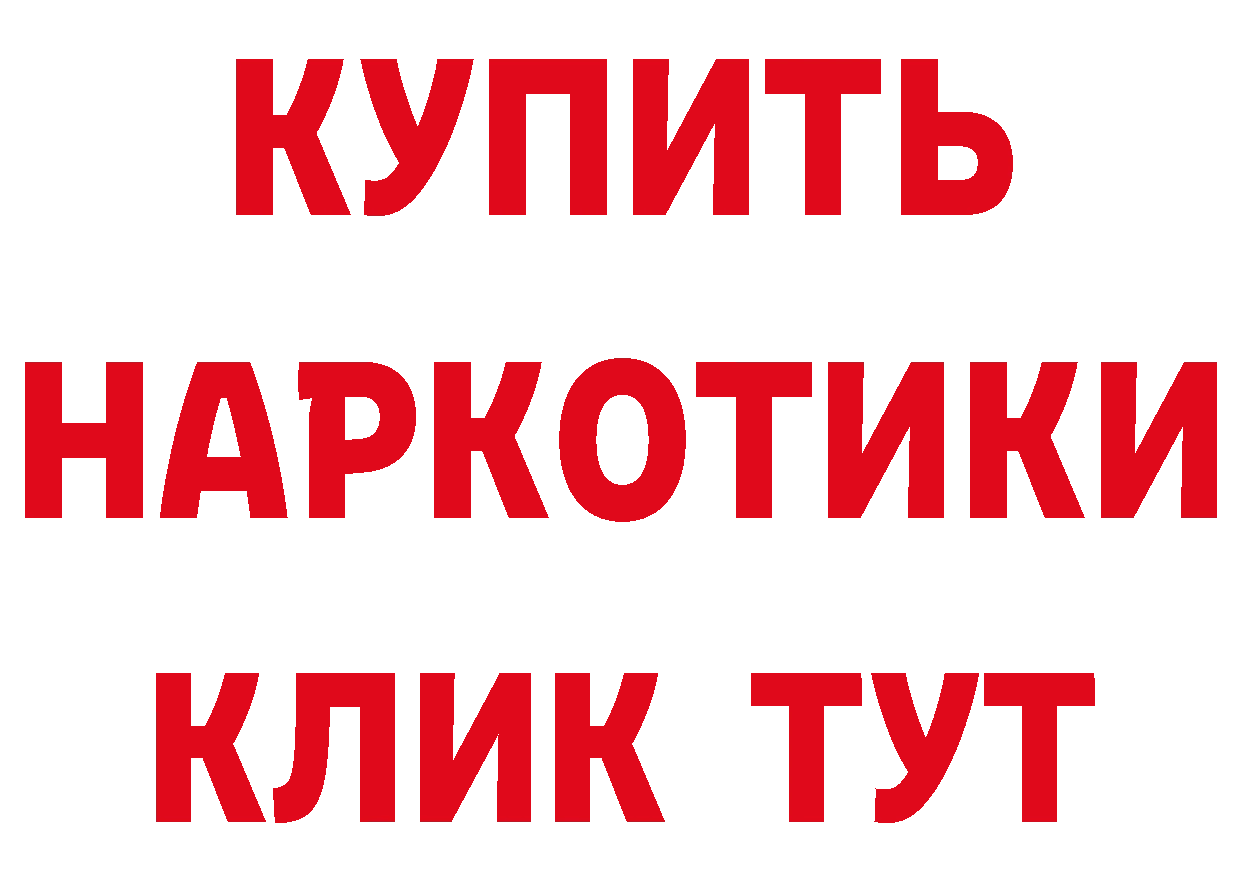 КУПИТЬ
НАРКОТИКИ
КЛИК ТУТ